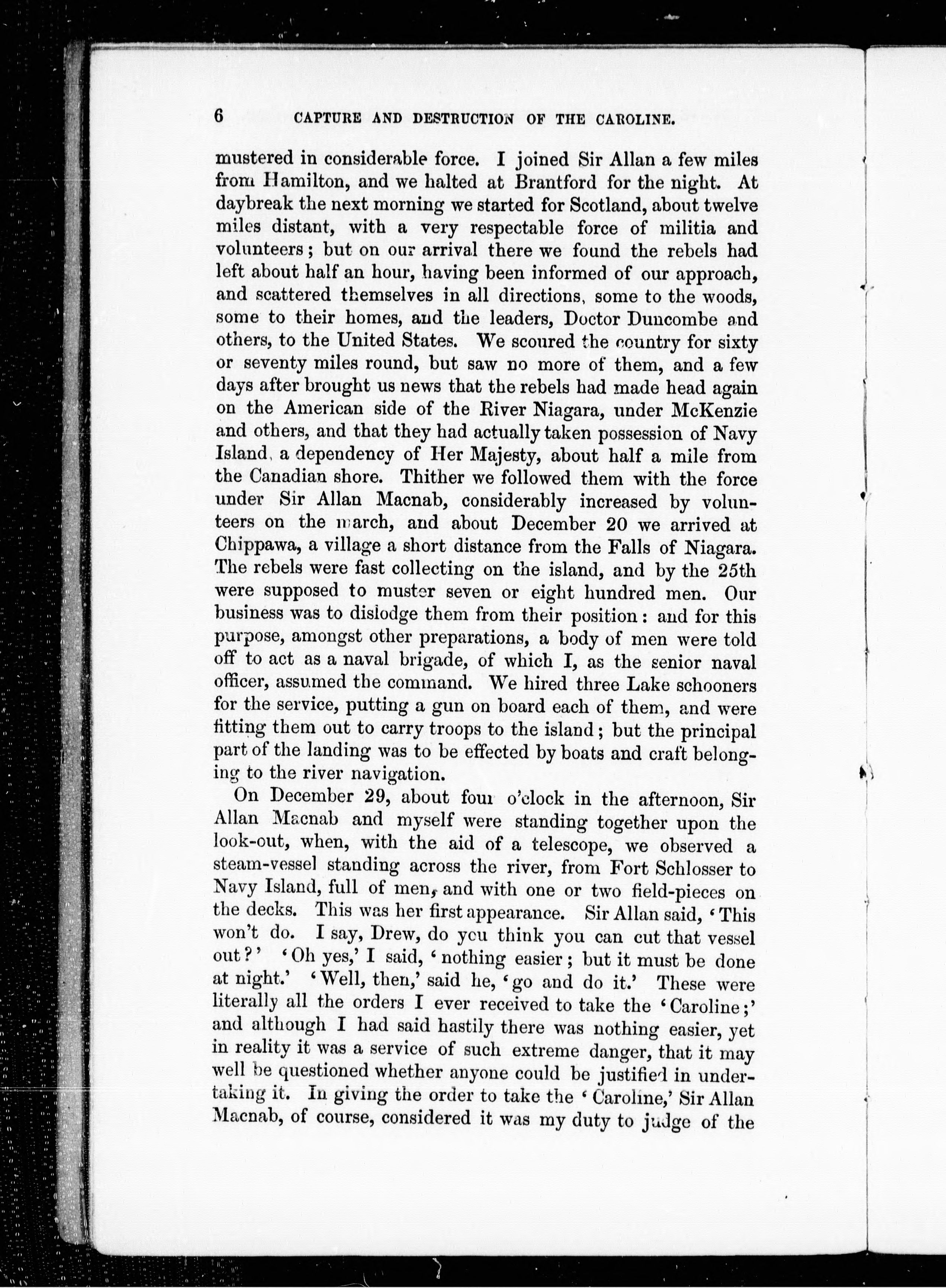 6 CAPTURE AND DESTRUCTION OF THE CAROLINE.

mustered in considerable force. I joined Sir Allan a few miles from Hamilton, and we halted at Brantford for the night. At daybreak the next morning we started for Scotland, about twelve miles distant, with a very respectable force of militia and volunteers; but on our arrival there we found the rebels had left about half an hour, having been informed of our approach, and scattered themselves in all directions, some to the woods, some to their homes, and the leaders, Doctor Duncombe and others, to the United States. We scoured the country for sixty or seventy miles round, but saw no more of them, and a few days after brought us news that the rebels had made head again on the American side of the River Niagara, under McKenzie and others, and that they had actually taken possession of Navy Island, a dependency of Her Majesty, about half a mile from the Canadian shore. Thither we followed them with the force under Sir Allan Macnab, considerably increased by volunteers on the march, and about December 20 we arrived at Chippawa, a village a short distance from the Falls of Niagara. The rebels were fast collecting on the island, and by the 25th were supposed to muster seven or eight hundred men. Our business was to dislodge them from their position: and for this purpose, amongst other preparations, a body of men were told off to act as a naval brigade, of which I, as the senior naval officer, assumed the command. We hired three Lake schooners for the service, putting a gun on board each of them, and were fitting them out to carry troops to the island; but the principal part of the landing was to be effected by boats and craft belonging to the river navigation.

On December 29, about four o'clock in the afternoon, Sir Allan Macnab and myself were standing together upon the look-out, when, with the aid of a telescope, we observed a steam-vessel standing across the river, from Fort Schlosser to Navy Island, full of men, and with one or two field-pieces on the decks. This was her first appearance. Sir Allan said, 'This won't do. I say, Drew, do you think you can cut that vessel out?' 'Oh yes,' I said, 'nothing easier; but it must be done at night.' 'Well, then,' said he, 'go and do it.' These were literally all the orders I ever received to take the 'Caroline;' and although I had said hastily there was nothing easier, yet in reality it was a service of such extreme danger, that it may well be questioned whether anyone could be justified in undertaking it. In giving the order to take the 'Caroline,' Sir Allan Macnab, of course, considered it was my duty to judge of the